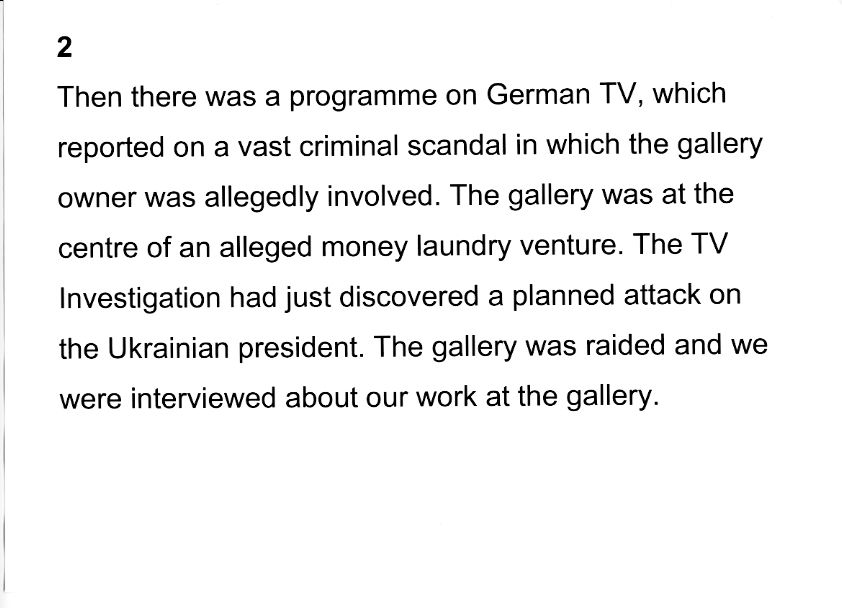 2

Then there was a programme on German TV, which reported on a vast criminal scandal in which the gallery owner was allegedly involved. The gallery was at the centre of an alleged money laundry venture. The TV Investigation had just discovered a planned attack on the Ukrainian president. The gallery was raided and we were interviewed about our work at the gallery.